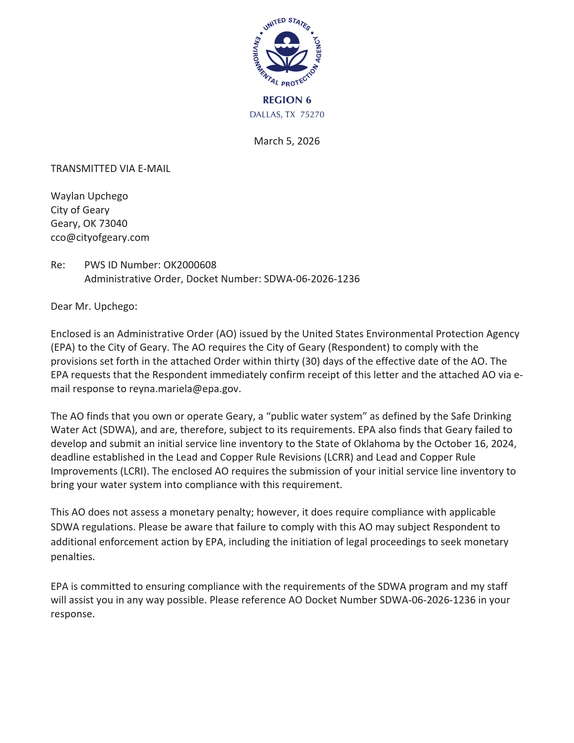 UNITED STATES ENVIRONMENTAL PROTECTION AGENCY

REGION 6
DALLAS, TX 75270

March 5, 2026

TRANSMITTED VIA E-MAIL

Waylan Upchego
City of Geary
Geary, OK 73040
cco@cityofgeary.com

Re: PWS ID Number: OK2000608
Administrative Order, Docket Number: SDWA-06-2026-1236

Dear Mr. Upchego:

Enclosed is an Administrative Order (AO) issued by the United States Environmental Protection Agency (EPA) to the City of Geary. The AO requires the City of Geary (Respondent) to comply with the provisions set forth in the attached Order within thirty (30) days of the effective date of the AO. The EPA requests that the Respondent immediately confirm receipt of this letter and the attached AO via e-mail response to reyna.mariela@epa.gov.

The AO finds that you own or operate Geary, a "public water system" as defined by the Safe Drinking Water Act (SDWA), and are, therefore, subject to its requirements. EPA also finds that Geary failed to develop and submit an initial service line inventory to the State of Oklahoma by the October 16, 2024, deadline established in the Lead and Copper Rule Revisions (LCRR) and Lead and Copper Rule Improvements (LCRI). The enclosed AO requires the submission of your initial service line inventory to bring your water system into compliance with this requirement.

This AO does not assess a monetary penalty; however, it does require compliance with applicable SDWA regulations. Please be aware that failure to comply with this AO may subject Respondent to additional enforcement action by EPA, including the initiation of legal proceedings to seek monetary penalties.

EPA is committed to ensuring compliance with the requirements of the SDWA program and my staff will assist you in any way possible. Please reference AO Docket Number SDWA-06-2026-1236 in your response.